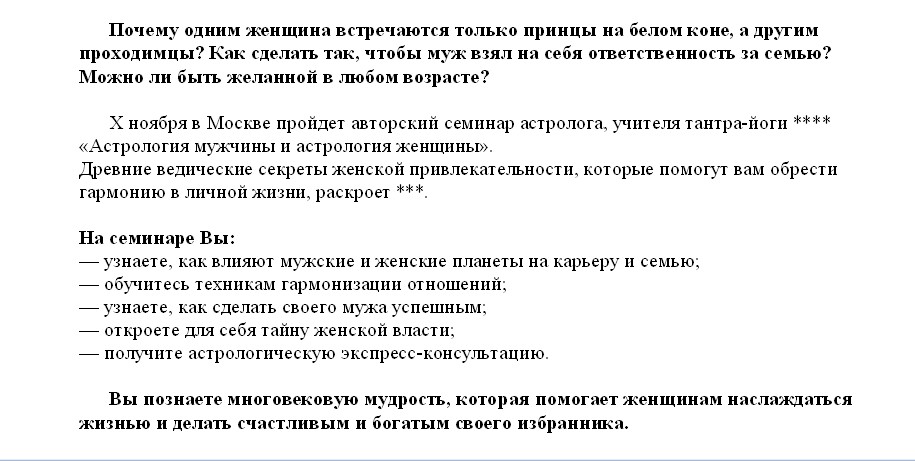 Почему одним женщина встречаются только принцы на белом коне, а другим проходимцы? Как сделать так, чтобы муж взял на себя ответственность за семью? Можно ли быть желанной в любом возрасте?

Х ноября в Москве пройдет авторский семинар астролога, учителя тантра-йоги **** «Астрология мужчины и астрология женщины».
Древние ведические секреты женской привлекательности, которые помогут вам обрести гармонию в личной жизни, раскроет ***.

На семинаре Вы:
— узнаете, как влияют мужские и женские планеты на карьеру и семью;
— обучитесь техникам гармонизации отношений;
— узнаете, как сделать своего мужа успешным;
— откроете для себя тайну женской власти;
— получите астрологическую экспресс-консультацию.

Вы познаете многовековую мудрость, которая помогает женщинам наслаждаться жизнью и делать счастливым и богатым своего избранника.